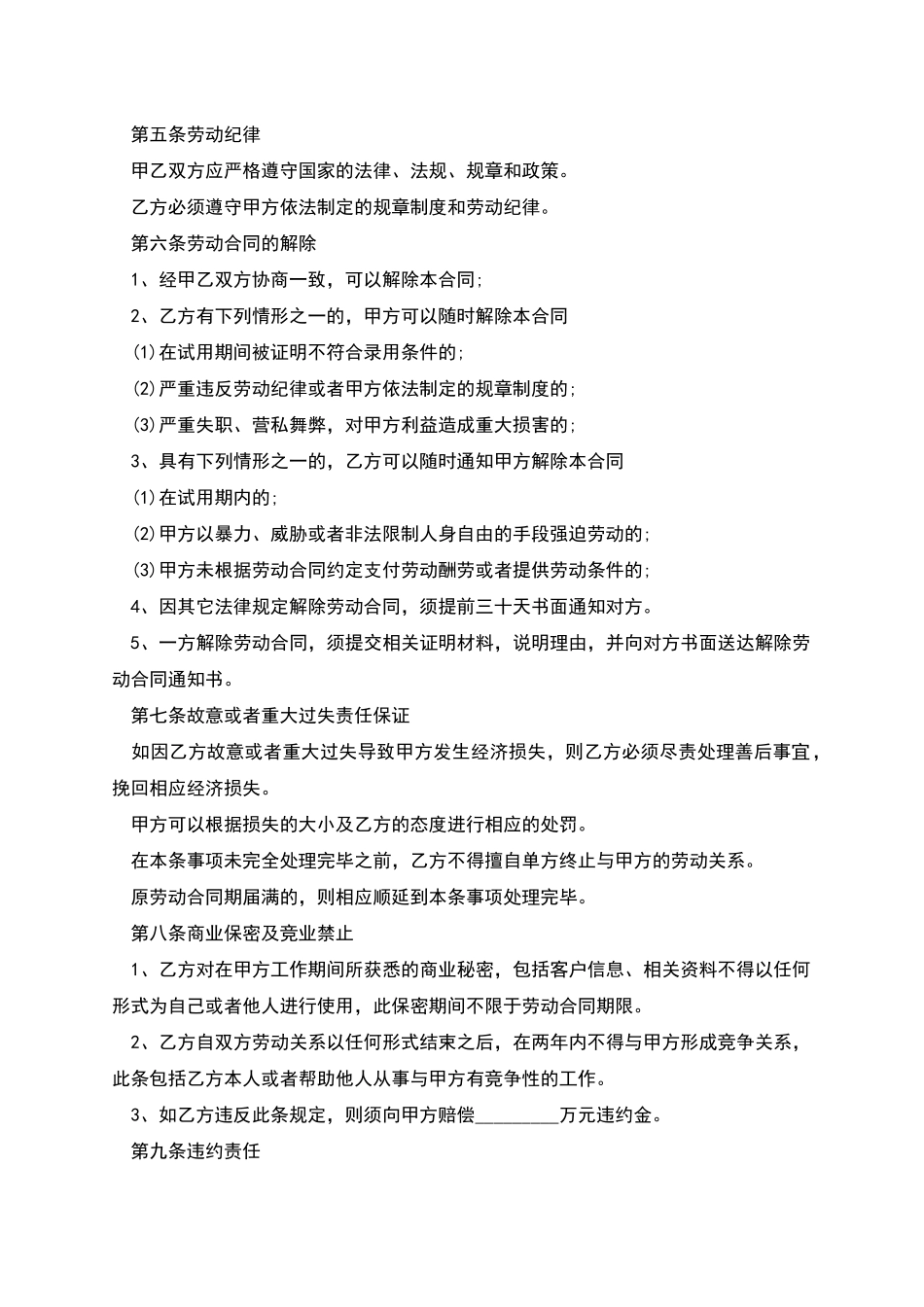 第五条劳动纪律

甲乙双方应严格遵守国家的法律、法规、规章和政策。

乙方必须遵守甲方依法制定的规章制度和劳动纪律。

第六条劳动合同的解除

1、经甲乙双方协商一致，可以解除本合同;

2、乙方有下列情形之一的，甲方可以随时解除本合同

(1)在试用期间被证明不符合录用条件的;

(2)严重违反劳动纪律或者甲方依法制定的规章制度的;

(3)严重失职、营私舞弊，对甲方利益造成重大损害的;

3、具有下列情形之一的，乙方可以随时通知甲方解除本合同

(1)在试用期内的;

(2)甲方以暴力、威胁或者非法限制人身自由的手段强迫劳动的;

(3)甲方未根据劳动合同约定支付劳动酬劳或者提供劳动条件的;

4、因其它法律规定解除劳动合同，须提前三十天书面通知对方。

5、一方解除劳动合同，须提交相关证明材料，说明理由，并向对方书面送达解除劳动合同通知书。

第七条故意或者重大过失责任保证

如因乙方故意或者重大过失导致甲方发生经济损失，则乙方必须尽责处理善后事宜，挽回相应经济损失。

甲方可以根据损失的大小及乙方的态度进行相应的处罚。

在本条事项未完全处理完毕之前，乙方不得擅自单方终止与甲方的劳动关系。

原劳动合同期届满的，则相应顺延到本条事项处理完毕。

第八条商业保密及竞业禁止

1、乙方对在甲方工作期间所获悉的商业秘密，包括客户信息、相关资料不得以任何形式为自己或者他人进行使用，此保密期间不限于劳动合同期限。

2、乙方自双方劳动关系以任何形式结束之后，在两年内不得与甲方形成竞争关系，此条包括乙方本人或者帮助他人从事与甲方有竞争性的工作。

3、如乙方违反此条规定，则须向甲方赔偿________万元违约金。

第九条违约责任